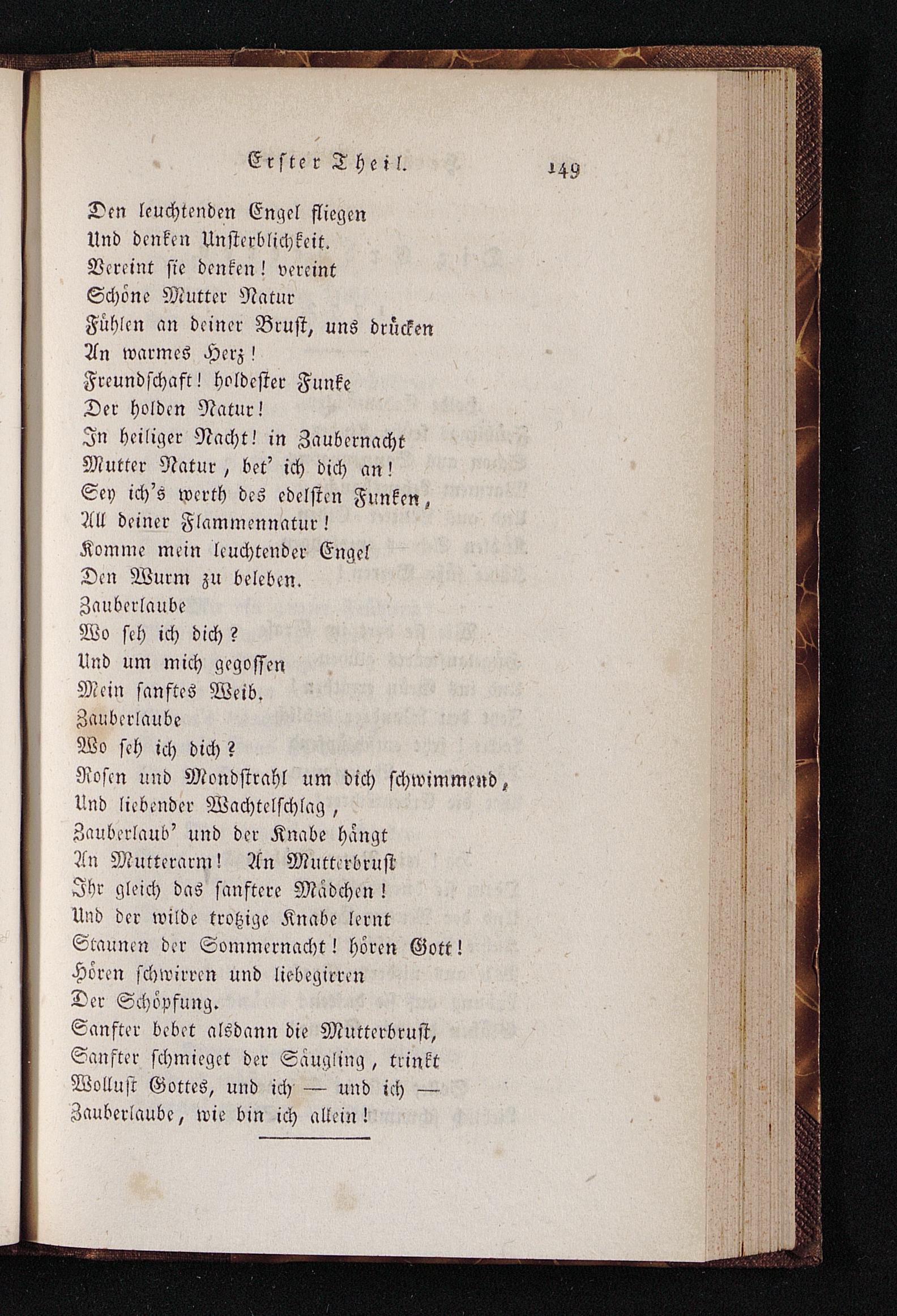 Erster Theil. 149

Den leuchtenden Engel fliegen
Und denken Unsterblichkeit.
Vereint sie denken! vereint
Schöne Mutter Natur
Fühlen an deiner Brust, uns drücken
An warmes Herz!
Freundschaft! holdester Funke
Der holden Natur!
In heiliger Nacht! in Zaubernacht
Mutter Natur, bet' ich dich an!
Sey ich's werth des edelsten Funken,
All deiner Flammennatur!
Komme mein leuchtender Engel
Den Wurm zu beleben.
Zauberlaube
Wo seh ich dich?
Und um mich gegossen
Mein sanftes Weib.
Zauberlaube
Wo seh ich dich?
Rosen und Mondstrahl um dich schwimmend,
Und liebender Wachtelschlag,
Zauberlaub' und der Knabe hängt
An Mutterarm! An Mutterbrust
Ihr gleich das sanftere Mädchen!
Und der wilde trotzige Knabe lernt
Staunen der Sommernacht! hören Gott!
Hören schwirren und liebegirren
Der Schöpfung.
Sanfter bebet alsdann die Mutterbrust,
Sanfter schmieget der Säugling, trinkt
Wollust Gottes, und ich — und ich —
Zauberlaube, wie bin ich allein!